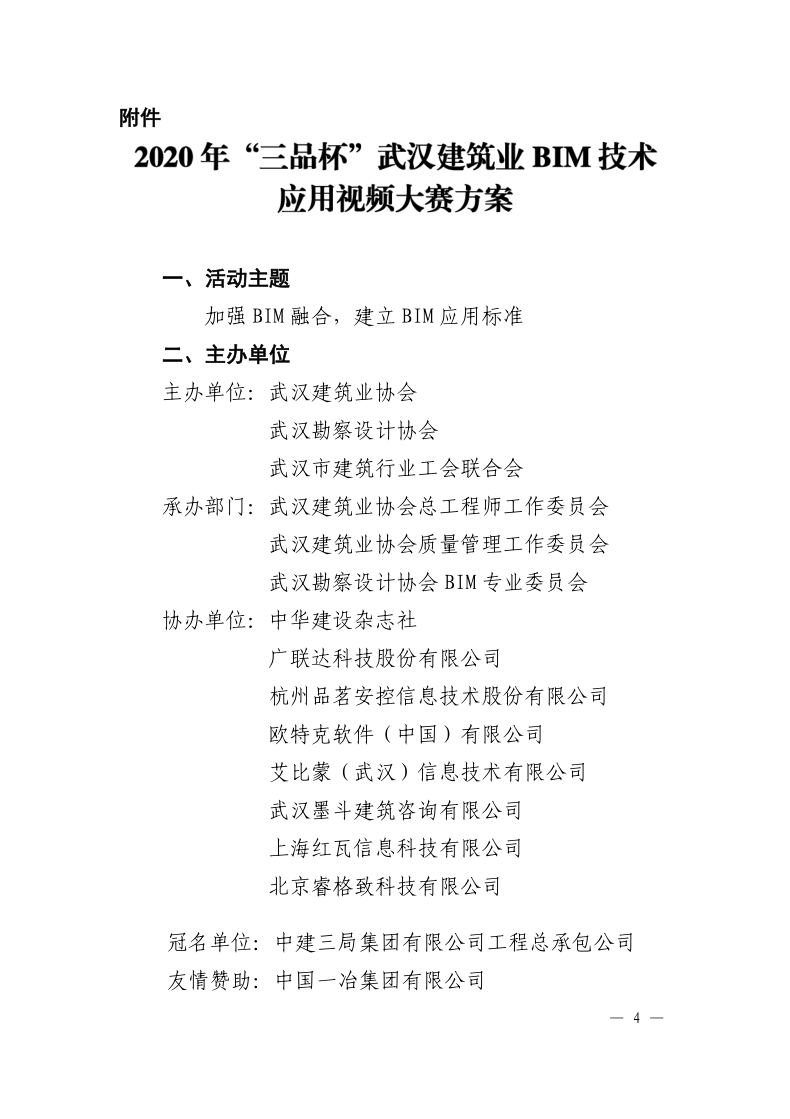 附件

2020年“三品杯”武汉建筑业BIM技术应用视频大赛方案

一、活动主题

加强BIM融合，建立BIM应用标准

二、主办单位

主办单位：武汉建筑业协会
武汉勘察设计协会
武汉市建筑行业工会联合会

承办部门：武汉建筑业协会总工程师工作委员会
武汉建筑业协会质量管理工作委员会
武汉勘察设计协会BIM专业委员会

协办单位：中华建设杂志社
广联达科技股份有限公司
杭州品茗安控信息技术股份有限公司
欧特克软件（中国）有限公司
艾比蒙（武汉）信息技术有限公司
武汉墨斗建筑咨询有限公司
上海红瓦信息科技有限公司
北京睿格致科技有限公司

冠名单位：中建三局集团有限公司工程总承包公司
友情赞助：中国一冶集团有限公司

— 4 —